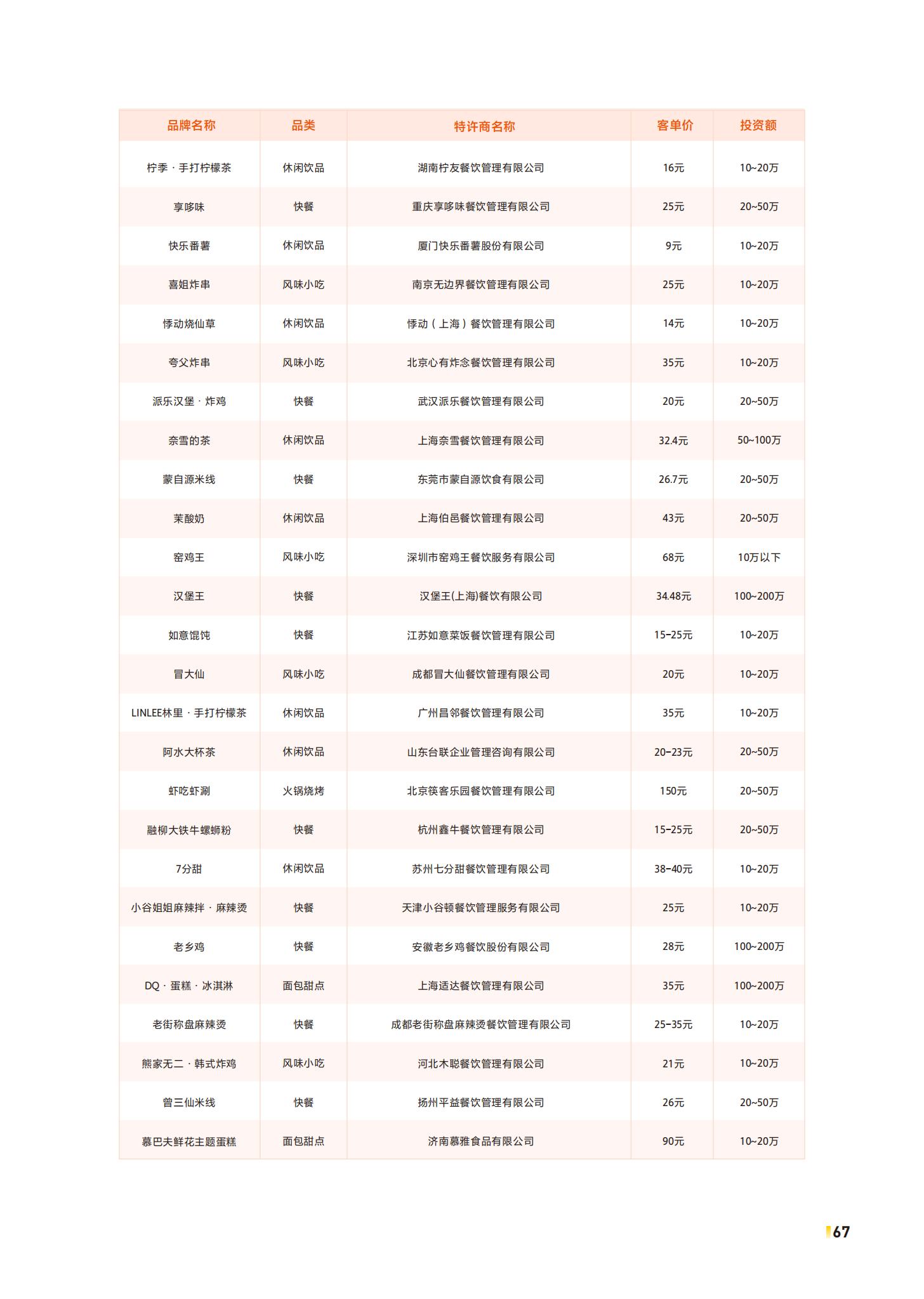 | 品牌名称 | 品类 | 特许商名称 | 客单价 | 投资额 |
|---|---|---|---|---|
| 柠季·手打柠檬茶 | 休闲饮品 | 湖南柠友餐饮管理有限公司 | 16元 | 10~20万 |
| 享哆味 | 快餐 | 重庆享哆味餐饮管理有限公司 | 25元 | 20~50万 |
| 快乐番薯 | 休闲饮品 | 厦门快乐番薯股份有限公司 | 9元 | 10~20万 |
| 喜姐炸串 | 风味小吃 | 南京无边界餐饮管理有限公司 | 25元 | 10~20万 |
| 悸动烧仙草 | 休闲饮品 | 悸动（上海）餐饮管理有限公司 | 14元 | 10~20万 |
| 夸父炸串 | 风味小吃 | 北京心有炸念餐饮管理有限公司 | 35元 | 10~20万 |
| 派乐汉堡·炸鸡 | 快餐 | 武汉派乐餐饮管理有限公司 | 20元 | 20~50万 |
| 奈雪的茶 | 休闲饮品 | 上海奈雪餐饮管理有限公司 | 32.4元 | 50~100万 |
| 蒙自源米线 | 快餐 | 东莞市蒙自源饮食有限公司 | 26.7元 | 20~50万 |
| 茉酸奶 | 休闲饮品 | 上海伯邑餐饮管理有限公司 | 43元 | 20~50万 |
| 窑鸡王 | 风味小吃 | 深圳市窑鸡王餐饮服务有限公司 | 68元 | 10万以下 |
| 汉堡王 | 快餐 | 汉堡王(上海)餐饮有限公司 | 34.48元 | 100~200万 |
| 如意馄饨 | 快餐 | 江苏如意菜饭餐饮管理有限公司 | 15-25元 | 10~20万 |
| 冒大仙 | 风味小吃 | 成都冒大仙餐饮管理有限公司 | 20元 | 10~20万 |
| LINLEE林里·手打柠檬茶 | 休闲饮品 | 广州昌邻餐饮管理有限公司 | 35元 | 10~20万 |
| 阿水大杯茶 | 休闲饮品 | 山东台联企业管理咨询有限公司 | 20-23元 | 20~50万 |
| 虾吃虾涮 | 火锅烧烤 | 北京筷客乐园餐饮管理有限公司 | 150元 | 20~50万 |
| 融柳大铁牛螺蛳粉 | 快餐 | 杭州鑫牛餐饮管理有限公司 | 15-25元 | 20~50万 |
| 7分甜 | 休闲饮品 | 苏州七分甜餐饮管理有限公司 | 38-40元 | 10~20万 |
| 小谷姐姐麻辣拌·麻辣烫 | 快餐 | 天津小谷顿餐饮管理服务有限公司 | 25元 | 10~20万 |
| 老乡鸡 | 快餐 | 安徽老乡鸡餐饮股份有限公司 | 28元 | 100~200万 |
| DQ·蛋糕·冰淇淋 | 面包甜点 | 上海适达餐饮管理有限公司 | 35元 | 100~200万 |
| 老街称盘麻辣烫 | 快餐 | 成都老街称盘麻辣烫餐饮管理有限公司 | 25-35元 | 10~20万 |
| 熊家无二·韩式炸鸡 | 风味小吃 | 河北木聪餐饮管理有限公司 | 21元 | 10~20万 |
| 曾三仙米线 | 快餐 | 扬州平益餐饮管理有限公司 | 26元 | 20~50万 |
| 慕巴夫鲜花主题蛋糕 | 面包甜点 | 济南慕雅食品有限公司 | 90元 | 10~20万 |

67